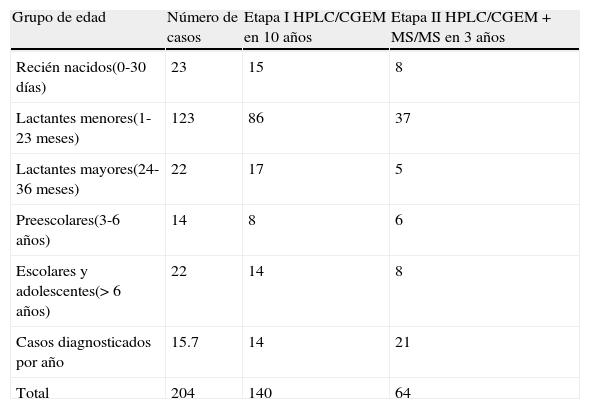 | Grupo de edad | Número de casos | Etapa I HPLC/CGEM en 10 años | Etapa II HPLC/CGEM + MS/MS en 3 años |
|---|---|---|---|
| Recién nacidos(0-30 días) | 23 | 15 | 8 |
| Lactantes menores(1-23 meses) | 123 | 86 | 37 |
| Lactantes mayores(24-36 meses) | 22 | 17 | 5 |
| Preescolares(3-6 años) | 14 | 8 | 6 |
| Escolares y adolescentes(> 6 años) | 22 | 14 | 8 |
| Casos diagnosticados por año | 15.7 | 14 | 21 |
| Total | 204 | 140 | 64 |